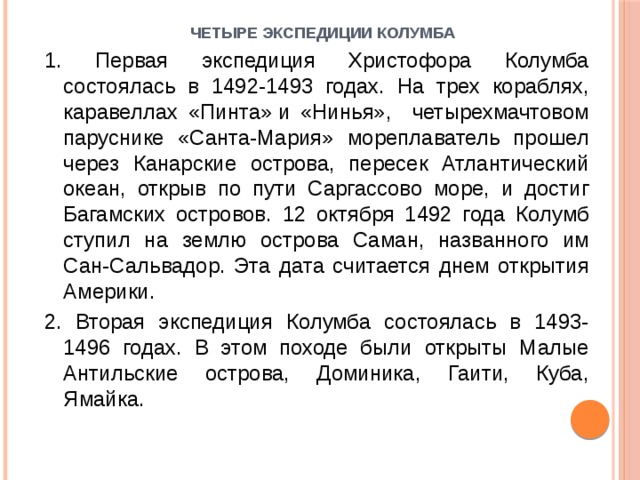 ЧЕТЫРЕ ЭКСПЕДИЦИИ КОЛУМБА

1. Первая экспедиция Христофора Колумба состоялась в 1492-1493 годах. На трех кораблях, каравеллах «Пинта» и «Нинья», четырехмачтовом паруснике «Санта-Мария» мореплаватель прошел через Канарские острова, пересек Атлантический океан, открыв по пути Саргассово море, и достиг Багамских островов. 12 октября 1492 года Колумб ступил на землю острова Саман, названного им Сан-Сальвадор. Эта дата считается днем открытия Америки.

2. Вторая экспедиция Колумба состоялась в 1493-1496 годах. В этом походе были открыты Малые Антильские острова, Доминика, Гаити, Куба, Ямайка.